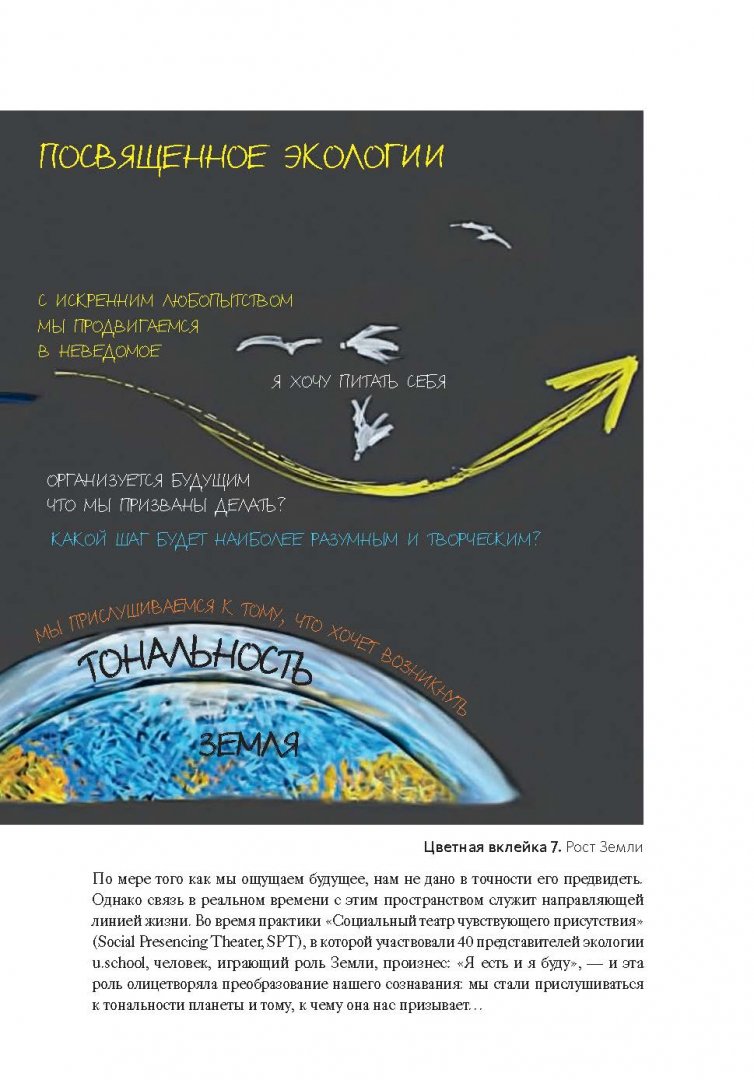 ПОСВЯЩЕННОЕ ЭКОЛОГИИ

С ИСКРЕННИМ ЛЮБОПЫТСТВОМ МЫ ПРОДВИГАЕМСЯ В НЕВЕДОМОЕ

Я ХОЧУ ПИТАТЬ СЕБЯ

ОРГАНИЗУЕТСЯ БУДУЩИМ
ЧТО МЫ ПРИЗВАНЫ ДЕЛАТЬ?

КАКОЙ ШАГ БУДЕТ НАИБОЛЕЕ РАЗУМНЫМ И ТВОРЧЕСКИМ?

МЫ ПРИСЛУШИВАЕМСЯ К ТОМУ, ЧТО ХОЧЕТ ВОЗНИКНУТЬ

ТОНАЛЬНОСТЬ

ЗЕМЛЯ

Цветная вклейка 7. Рост Земли

По мере того как мы ощущаем будущее, нам не дано в точности его предвидеть. Однако связь в реальном времени с этим пространством служит направляющей линией жизни. Во время практики «Социальный театр чувствующего присутствия» (Social Presencing Theater, SPT), в которой участвовали 40 представителей экологии u.school, человек, играющий роль Земли, произнес: «Я есть и я буду», — и эта роль олицетворяла преобразование нашего сознавания: мы стали прислушиваться к тональности планеты и тому, к чему она нас призывает…